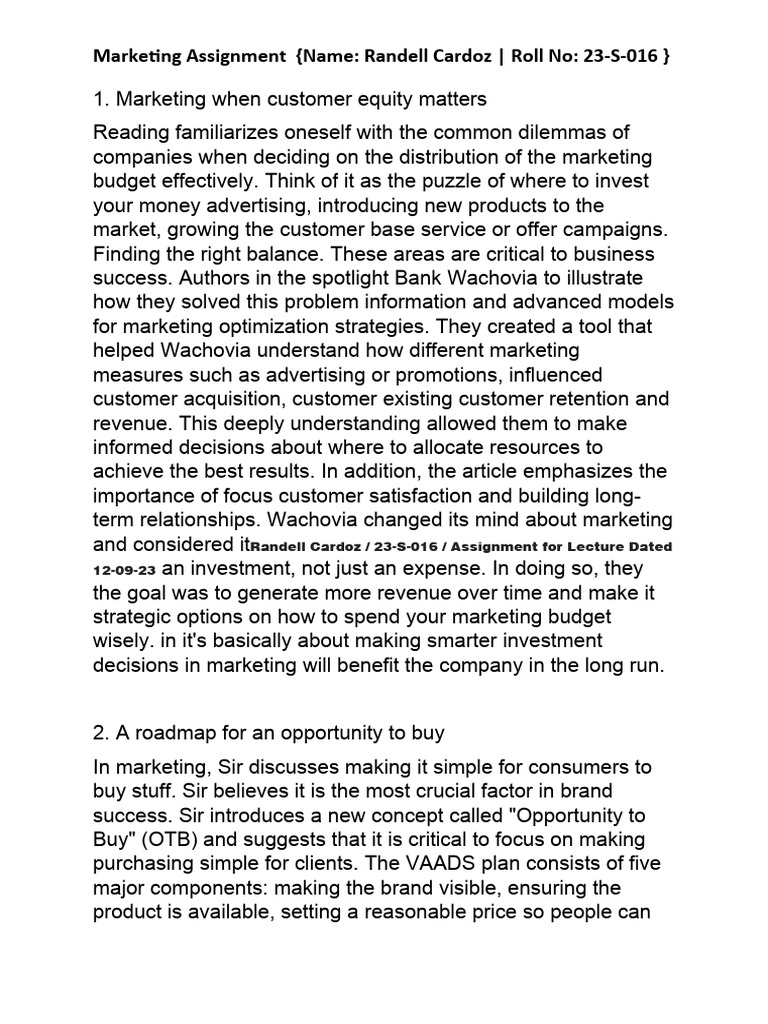 Marketing Assignment {Name: Randell Cardoz | Roll No: 23-S-016 }

1. Marketing when customer equity matters

Reading familiarizes oneself with the common dilemmas of companies when deciding on the distribution of the marketing budget effectively. Think of it as the puzzle of where to invest your money advertising, introducing new products to the market, growing the customer base service or offer campaigns. Finding the right balance. These areas are critical to business success. Authors in the spotlight Bank Wachovia to illustrate how they solved this problem information and advanced models for marketing optimization strategies. They created a tool that helped Wachovia understand how different marketing measures such as advertising or promotions, influenced customer acquisition, customer existing customer retention and revenue. This deeply understanding allowed them to make informed decisions about where to allocate resources to achieve the best results. In addition, the article emphasizes the importance of focus customer satisfaction and building long-term relationships. Wachovia changed its mind about marketing and considered itRandell Cardoz / 23-S-016 / Assignment for Lecture Dated 12-09-23 an investment, not just an expense. In doing so, they the goal was to generate more revenue over time and make it strategic options on how to spend your marketing budget wisely. in it's basically about making smarter investment decisions in marketing will benefit the company in the long run.

2. A roadmap for an opportunity to buy

In marketing, Sir discusses making it simple for consumers to buy stuff. Sir believes it is the most crucial factor in brand success. Sir introduces a new concept called "Opportunity to Buy" (OTB) and suggests that it is critical to focus on making purchasing simple for clients. The VAADS plan consists of five major components: making the brand visible, ensuring the product is available, setting a reasonable price so people can